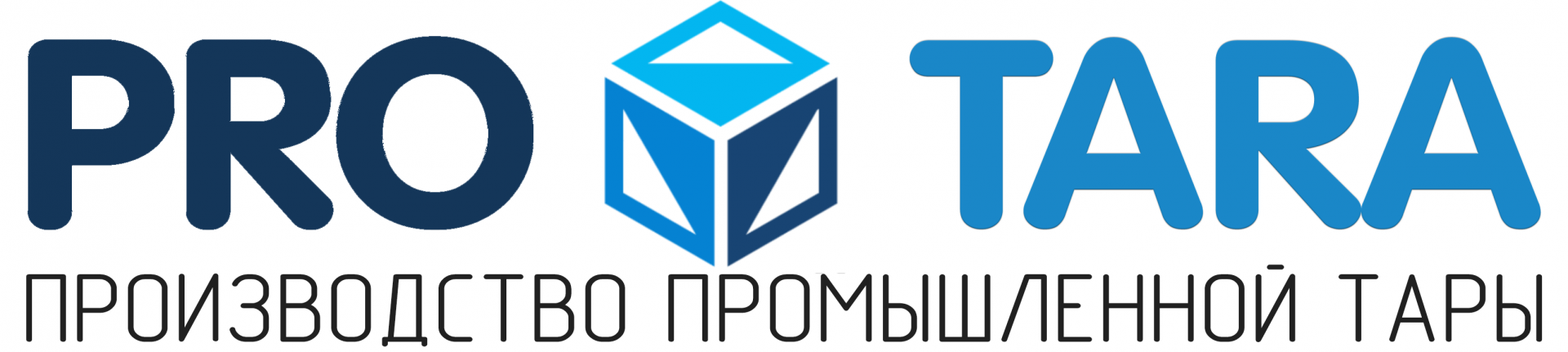 PRO TARA
ПРОИЗВОДСТВО ПРОМЫШЛЕННОЙ ТАРЫ